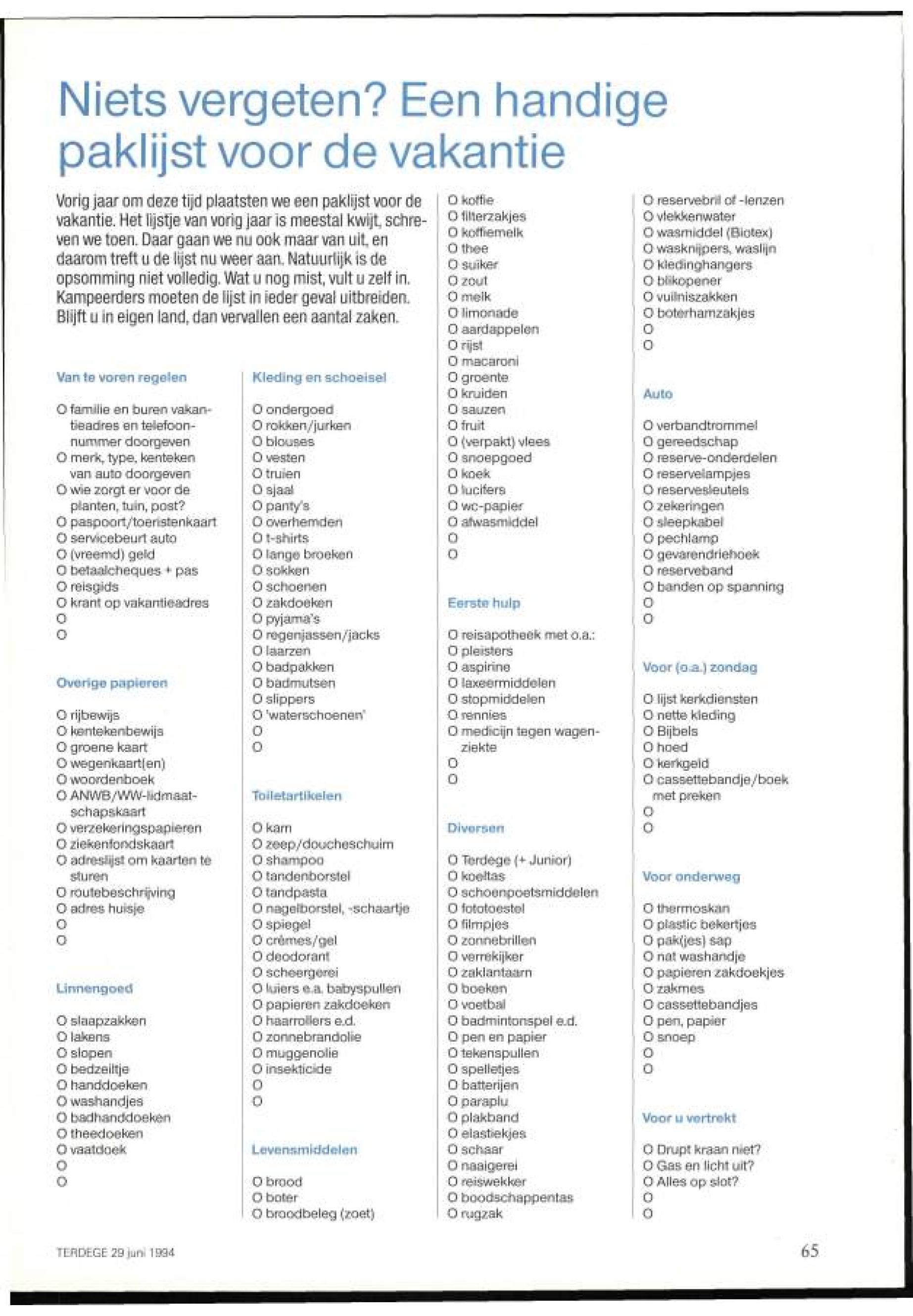 Niets vergeten? Een handige paklijst voor de vakantie

Vorig jaar om deze tijd plaatsten we een paklijst voor de vakantie. Het lijstje van vorig jaar is meestal kwijt, schreven we toen. Daar gaan we nu ook maar van uit, en daarom treft u de lijst nu weer aan. Natuurlijk is de opsomming niet volledig. Wat u nog mist, vult u zelf in. Kampeerders moeten de lijst in ieder geval uitbreiden. Blijft u in eigen land, dan vervallen een aantal zaken.

Van te voren regelen

O familie en buren vakantieadres en telefoonnummer doorgeven
O merk, type, kenteken van auto doorgeven
O wie zorgt er voor de planten, tuin, post?
O paspoort/toeristenkaart
O servicebeurt auto
O (vreemd) geld
O betaalcheques + pas
O reisgids
O krant op vakantieadres
O
O

Overige papieren

O rijbewijs
O kentekenbewijs
O groene kaart
O wegenkaart(en)
O woordenboek
O ANWB/WW-lidmaatschapskaart
O verzekeringspapieren
O ziekenfondskaart
O adreslijst om kaarten te sturen
O routebeschrijving
O adres huisje
O
O

Linnengoed

O slaapzakken
O lakens
O slopen
O bedzeiltje
O handdoeken
O washandjes
O badhanddoeken
O theedoeken
O vaatdoek
O
O

Kleding en schoeisel

O ondergoed
O rokken/jurken
O blouses
O vesten
O truien
O sjaal
O panty's
O overhemden
O t-shirts
O lange broeken
O sokken
O schoenen
O zakdoeken
O pyjama's
O regenjassen/jacks
O laarzen
O badpakken
O badmutsen
O slippers
O 'waterschoenen'
O
O

Toiletartikelen

O kam
O zeep/doucheschuim
O shampoo
O tandenborstel
O tandpasta
O nagelborstel, -schaartje
O spiegel
O crèmes/gel
O deodorant
O scheergerei
O luiers e.a. babyspullen
O papieren zakdoeken
O haarrollers e.d.
O zonnebrandolie
O muggenolie
O insekticide
O
O

Levensmiddelen

O brood
O boter
O broodbeleg (zoet)
O koffie
O filterzakjes
O koffiemelk
O thee
O suiker
O zout
O melk
O limonade
O aardappelen
O rijst
O macaroni
O groente
O kruiden
O sauzen
O fruit
O (verpakt) vlees
O snoepgoed
O koek
O lucifers
O wc-papier
O afwasmiddel
O
O

Eerste hulp

O reisapotheek met o.a.:
O pleisters
O aspirine
O laxeermiddelen
O stopmiddelen
O rennies
O medicijn tegen wagenziekte
O
O

Diversen

O Terdege (+ Junior)
O koeltas
O schoenpoetsmiddelen
O fototoestel
O filmpjes
O zonnebrillen
O verrekijker
O zaklantaarn
O boeken
O voetbal
O badmintonspel e.d.
O pen en papier
O tekenspullen
O spelletjes
O batterijen
O paraplu
O plakband
O elastiekjes
O schaar
O naaigerei
O reiswekker
O boodschappentas
O rugzak

O reservebril of -lenzen
O vlekkenwater
O wasmiddel (Biotex)
O wasknijpers, waslijn
O kledinghangers
O blikopener
O vuilniszakken
O boterhamzakjes
O
O

Auto

O verbandtrommel
O gereedschap
O reserve-onderdelen
O reservelampjes
O reservesleutels
O zekeringen
O sleepkabel
O pechlamp
O gevarendriehoek
O reserveband
O banden op spanning
O
O

Voor (o.a.) zondag

O lijst kerkdiensten
O nette kleding
O Bijbels
O hoed
O kerkgeld
O cassettebandje/boek met preken
O
O

Voor onderweg

O thermoskan
O plastic bekertjes
O pak(jes) sap
O nat washandje
O papieren zakdoekjes
O zakmes
O cassettebandjes
O pen, papier
O snoep
O
O

Voor u vertrekt

O Drupt kraan niet?
O Gas en licht uit?
O Alles op slot?
O
O

TERDEGE 29 juni 1994

65